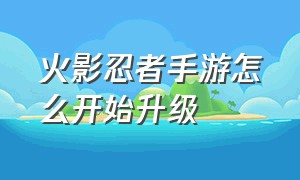 火影忍者手游怎么开始升级